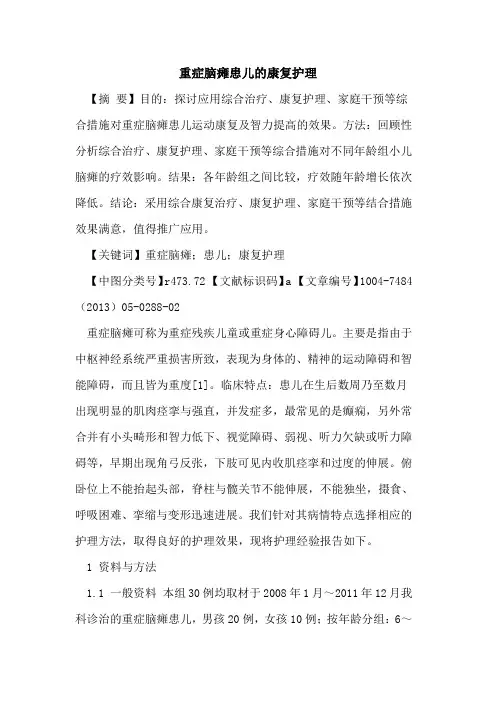 重症脑瘫患儿的康复护理

【摘 要】目的：探讨应用综合治疗、康复护理、家庭干预等综合措施对重症脑瘫患儿运动康复及智力提高的效果。方法：回顾性分析综合治疗、康复护理、家庭干预等综合措施对不同年龄组小儿脑瘫的疗效影响。结果：各年龄组之间比较，疗效随年龄增长依次降低。结论：采用综合康复治疗、康复护理、家庭干预等结合措施效果满意，值得推广应用。

【关键词】重症脑瘫；患儿；康复护理

【中图分类号】r473.72【文献标识码】a【文章编号】1004-7484（2013）05-0288-02

重症脑瘫可称为重症残疾儿童或重症身心障碍儿。主要是指由于中枢神经系统严重损害所致，表现为身体的、精神的运动障碍和智能障碍，而且皆为重度[1]。临床特点：患儿在生后数周乃至数月出现明显的肌肉痉挛与强直，并发症多，最常见的是癫痫，另外常合并有小头畸形和智力低下、视觉障碍、弱视、听力欠缺或听力障碍等，早期出现角弓反张，下肢可见内收肌痉挛和过度的伸展。俯卧位上不能抬起头部，脊柱与髋关节不能伸展，不能独坐，摄食、呼吸困难、挛缩与变形迅速进展。我们针对其病情特点选择相应的护理方法，取得良好的护理效果，现将护理经验报告如下。

1 资料与方法

1.1 一般资料 本组30例均取材于2008年1月～2011年12月我科诊治的重症脑瘫患儿，男孩20例，女孩10例；按年龄分组：6～